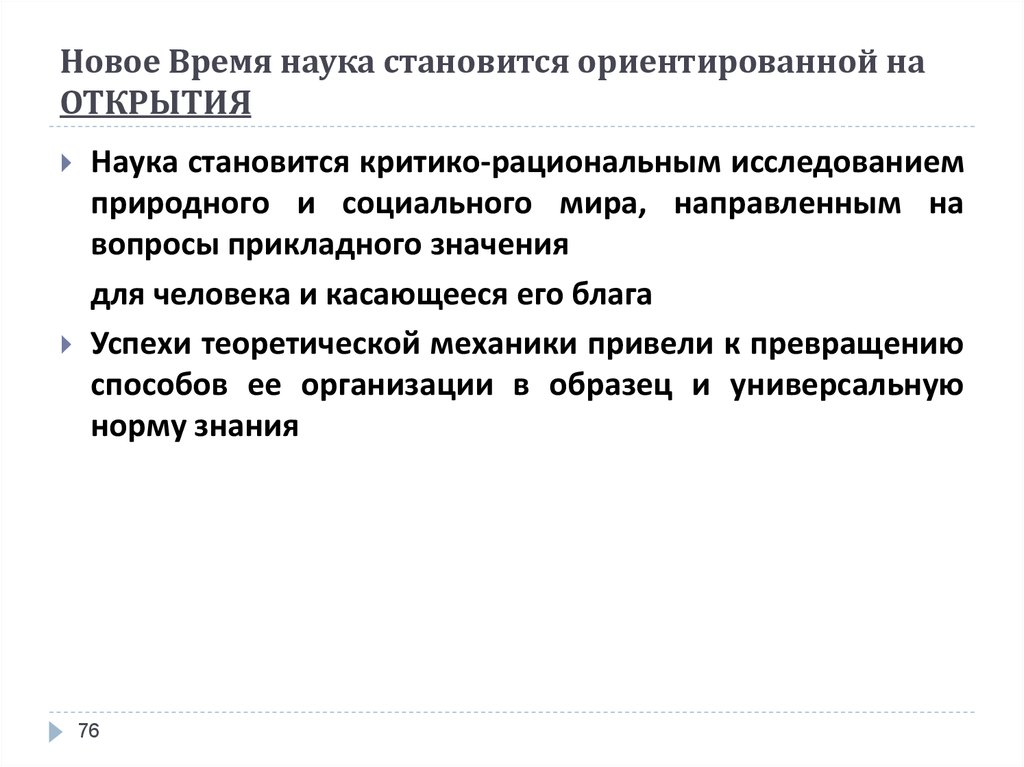 Новое Время наука становится ориентированной на ОТКРЫТИЯ

Наука становится критико-рациональным исследованием природного и социального мира, направленным на вопросы прикладного значения

для человека и касающееся его блага

Успехи теоретической механики привели к превращению способов ее организации в образец и универсальную норму знания

76